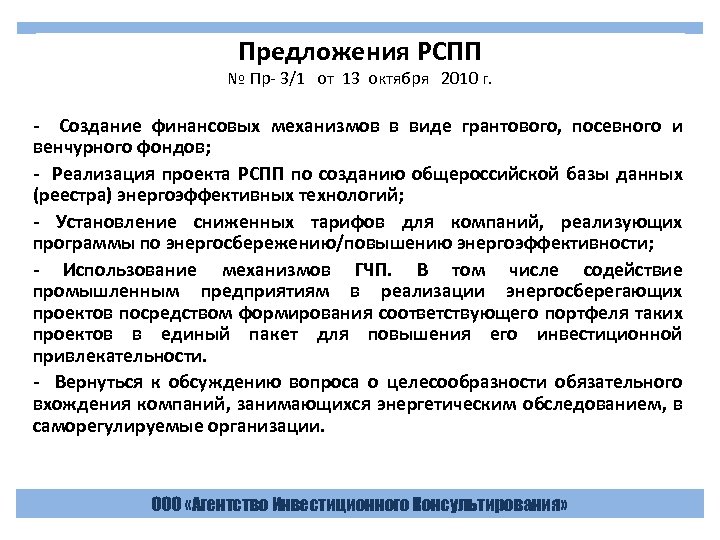 Предложения РСПП
№ Пр- 3/1 от 13 октября 2010 г.

- Создание финансовых механизмов в виде грантового, посевного и венчурного фондов;

- Реализация проекта РСПП по созданию общероссийской базы данных (реестра) энергоэффективных технологий;

- Установление сниженных тарифов для компаний, реализующих программы по энергосбережению/повышению энергоэффективности;

- Использование механизмов ГЧП. В том числе содействие промышленным предприятиям в реализации энергосберегающих проектов посредством формирования соответствующего портфеля таких проектов в единый пакет для повышения его инвестиционной привлекательности.

- Вернуться к обсуждению вопроса о целесообразности обязательного вхождения компаний, занимающихся энергетическим обследованием, в саморегулируемые организации.

ООО «Агентство Инвестиционного Консультирования»